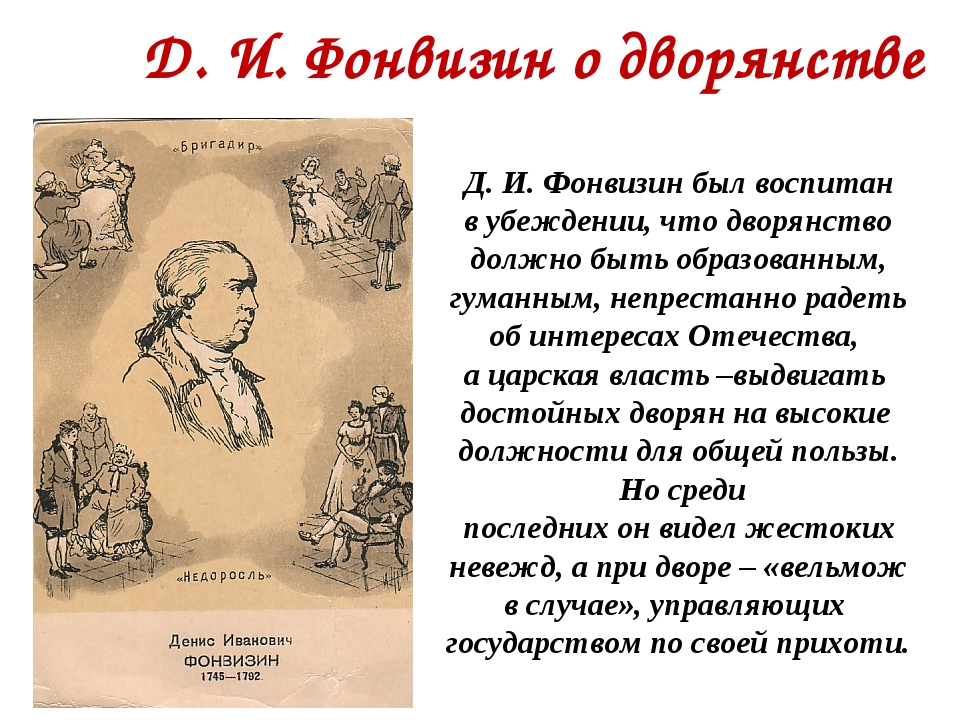 Д. И. Фонвизин о дворянстве

«Бригадир»

«Недоросль»

Денис Иванович
ФОНВИЗИН
1745—1792.

Д. И. Фонвизин был воспитан в убеждении, что дворянство должно быть образованным, гуманным, непрестанно радеть об интересах Отечества, а царская власть –выдвигать достойных дворян на высокие должности для общей пользы. Но среди последних он видел жестоких невежд, а при дворе – «вельмож в случае», управляющих государством по своей прихоти.